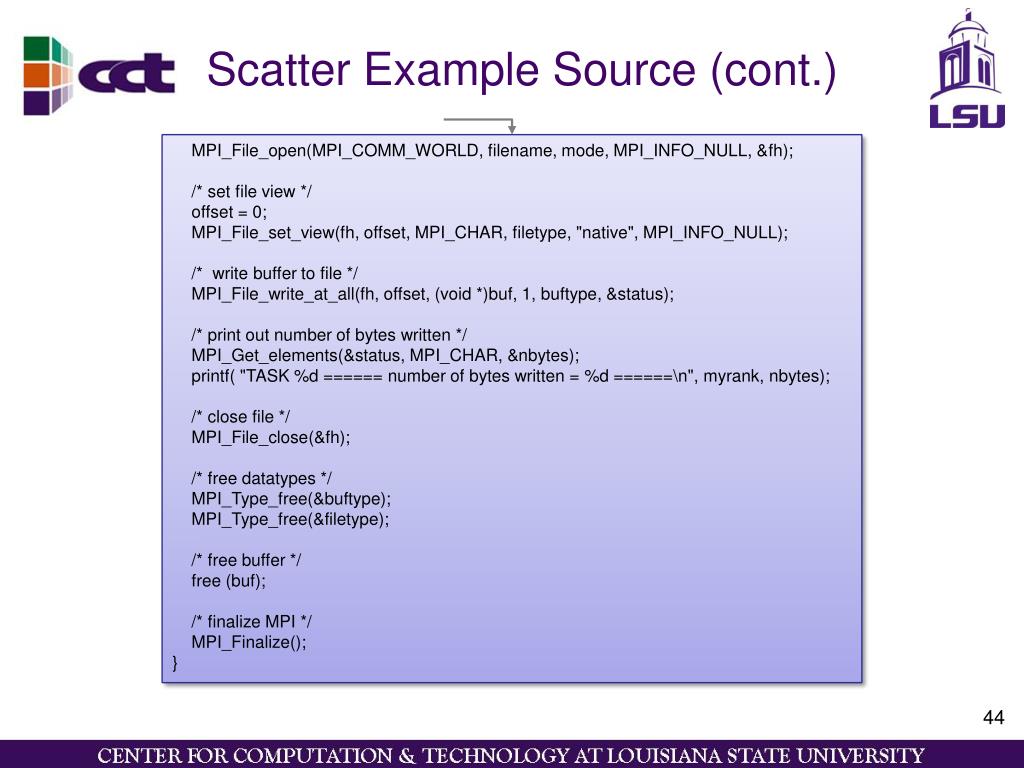 cct

Scatter Example Source (cont.)

LSU

MPI_File_open(MPI_COMM_WORLD, filename, mode, MPI_INFO_NULL, &fh);

/* set file view */
offset = 0;
MPI_File_set_view(fh, offset, MPI_CHAR, filetype, "native", MPI_INFO_NULL);

/*  write buffer to file */
MPI_File_write_at_all(fh, offset, (void *)buf, 1, buftype, &status);

/* print out number of bytes written */
MPI_Get_elements(&status, MPI_CHAR, &nbytes);
printf( "TASK %d ====== number of bytes written = %d ======\n", myrank, nbytes);

/* close file */
MPI_File_close(&fh);

/* free datatypes */
MPI_Type_free(&buftype);
MPI_Type_free(&filetype);

/* free buffer */
free (buf);

/* finalize MPI */
MPI_Finalize();
}

44

CENTER FOR COMPUTATION & TECHNOLOGY AT LOUISIANA STATE UNIVERSITY